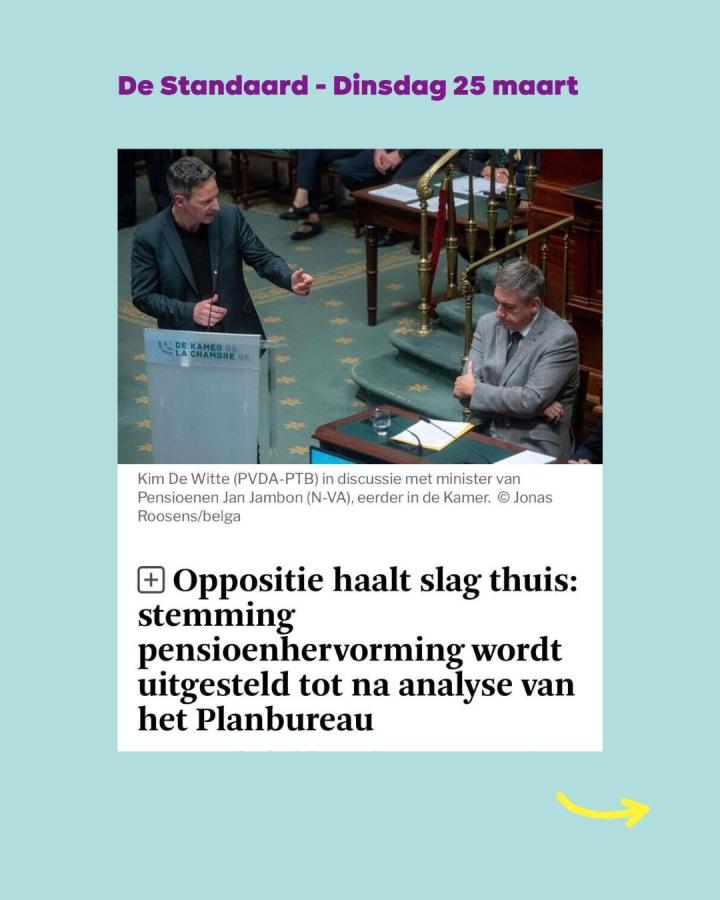 De Standaard - Dinsdag 25 maart

DE KAMER BE
LA CHAMBRE BE

Kim De Witte (PVDA-PTB) in discussie met minister van Pensioenen Jan Jambon (N-VA), eerder in de Kamer. © Jonas Roosens/belga

Oppositie haalt slag thuis: stemming pensioenhervorming wordt uitgesteld tot na analyse van het Planbureau